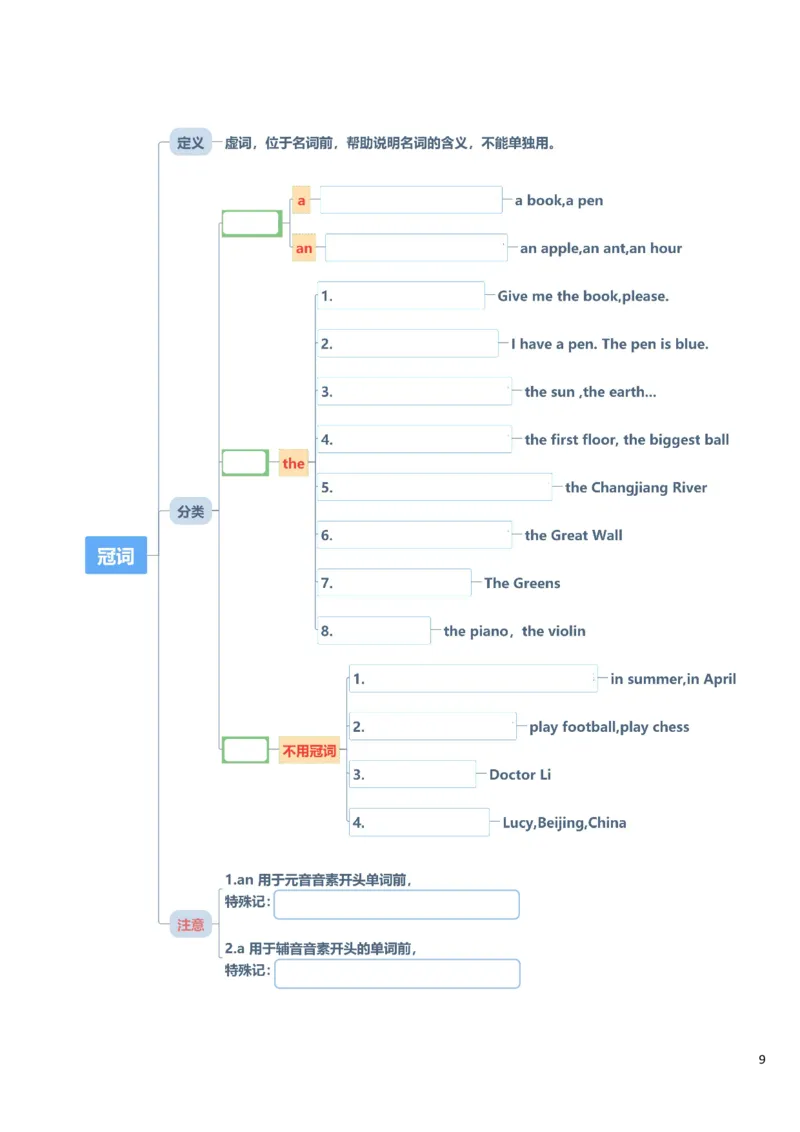 冠词

定义
虚词，位于名词前，帮助说明名词的含义，不能单独用。

分类

a
a book,a pen

an
an apple,an ant,an hour

the
1. Give me the book,please.
2. I have a pen. The pen is blue.
3. the sun ,the earth...
4. the first floor, the biggest ball
5. the Changjiang River
6. the Great Wall
7. The Greens
8. the piano，the violin

不用冠词
1. in summer,in April
2. play football,play chess
3. Doctor Li
4. Lucy,Beijing,China

注意
1.an 用于元音音素开头单词前，
特殊记：
2.a 用于辅音音素开头的单词前，
特殊记：

9